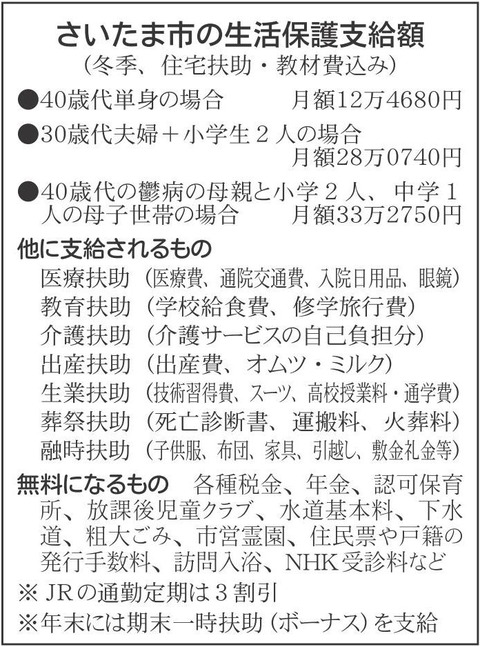 さいたま市の生活保護支給額
（冬季、住宅扶助・教材費込み）

●40歳代単身の場合　月額12万4680円

●30歳代夫婦＋小学生２人の場合　月額28万0740円

●40歳代の鬱病の母親と小学２人、中学１人の母子世帯の場合　月額33万2750円

他に支給されるもの
医療扶助（医療費、通院交通費、入院日用品、眼鏡）
教育扶助（学校給食費、修学旅行費）
介護扶助（介護サービスの自己負担分）
出産扶助（出産費、オムツ・ミルク）
生業扶助（技術習得費、スーツ、高校授業料・通学費）
葬祭扶助（死亡診断書、運搬料、火葬料）
融時扶助（子供服、布団、家具、引越し、敷金礼金等）

無料になるもの　各種税金、年金、認可保育所、放課後児童クラブ、水道基本料、下水道、粗大ごみ、市営霊園、住民票や戸籍の発行手数料、訪問入浴、NHK受診料など

※JRの通勤定期は３割引

※年末には期末一時扶助（ボーナス）を支給